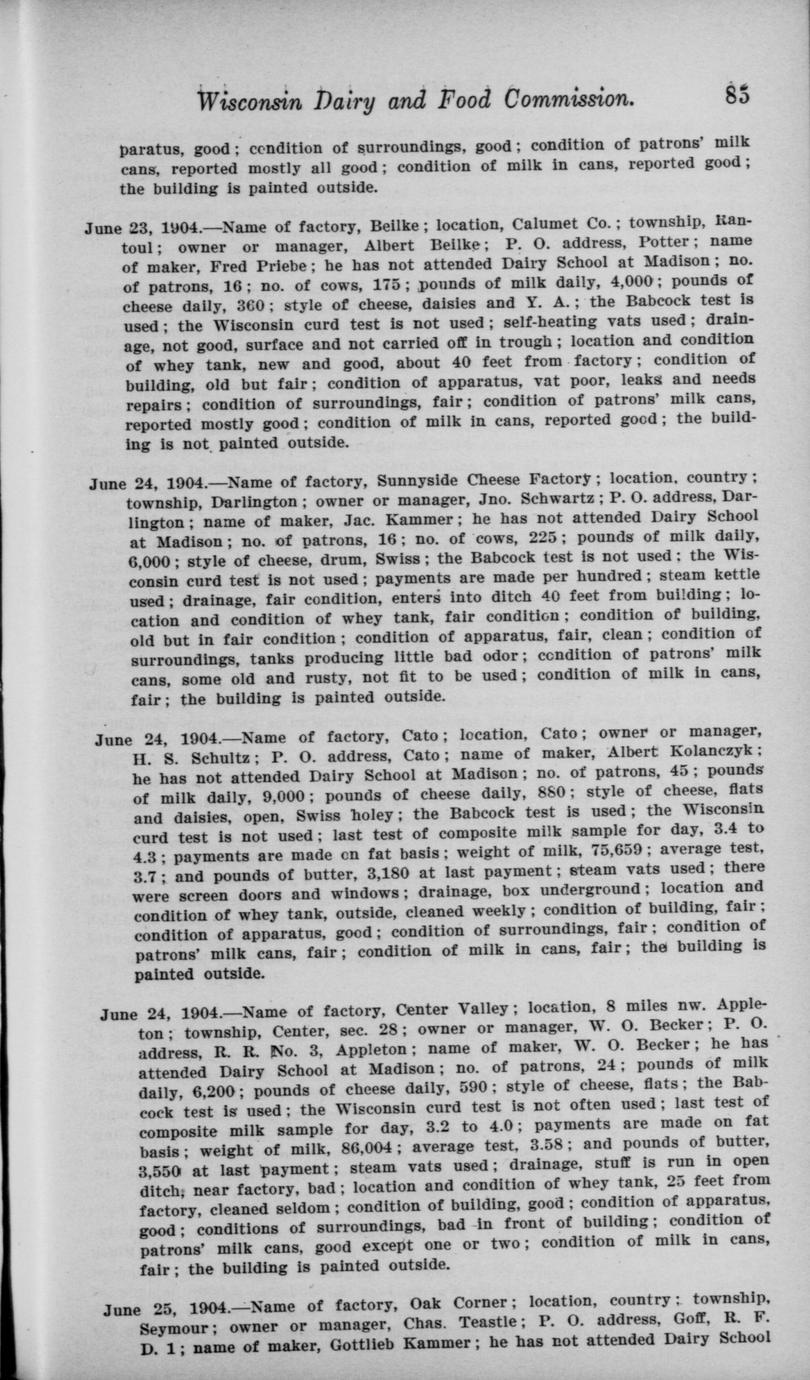 Wisconsin Dairy and Food Commission. 85

paratus, good; condition of surroundings, good; condition of patrons' milk cans, reported mostly all good; condition of milk in cans, reported good; the building is painted outside.

June 23, 1904.—Name of factory, Beilke; location, Calumet Co.; township, Rantoul; owner or manager, Albert Beilke; P. O. address, Potter; name of maker, Fred Priebe; he has not attended Dairy School at Madison; no. of patrons, 16; no. of cows, 175; pounds of milk daily, 4,000; pounds of cheese daily, 360; style of cheese, daisies and Y. A.; the Babcock test is used; the Wisconsin curd test is not used; self-heating vats used; drainage, not good, surface and not carried off in trough; location and condition of whey tank, new and good, about 40 feet from factory; condition of building, old but fair; condition of apparatus, vat poor, leaks and needs repairs; condition of surroundings, fair; condition of patrons' milk cans, reported mostly good; condition of milk in cans, reported good; the building is not painted outside.

June 24, 1904.—Name of factory, Sunnyside Cheese Factory; location, country; township, Darlington; owner or manager, Jno. Schwartz; P. O. address, Darlington; name of maker, Jac. Kammer; he has not attended Dairy School at Madison; no. of patrons, 16; no. of cows, 225; pounds of milk daily, 6,000; style of cheese, drum, Swiss; the Babcock test is not used; the Wisconsin curd test is not used; payments are made per hundred; steam kettle used; drainage, fair condition, enters into ditch 40 feet from building; location and condition of whey tank, fair condition; condition of building, old but in fair condition; condition of apparatus, fair, clean; condition of surroundings, tanks producing little bad odor; condition of patrons' milk cans, some old and rusty, not fit to be used; condition of milk in cans, fair; the building is painted outside.

June 24, 1904.—Name of factory, Cato; location, Cato; owner or manager, H. S. Schultz; P. O. address, Cato; name of maker, Albert Kolanczyk; he has not attended Dairy School at Madison; no. of patrons, 45; pounds of milk daily, 9,000; pounds of cheese daily, 880; style of cheese, flats and daisies, open, Swiss holey; the Babcock test is used; the Wisconsin curd test is not used; last test of composite milk sample for day, 3.4 to 4.3; payments are made on fat basis; weight of milk, 75,659; average test, 3.7; and pounds of butter, 3,180 at last payment; steam vats used; there were screen doors and windows; drainage, box underground; location and condition of whey tank, outside, cleaned weekly; condition of building, fair; condition of apparatus, good; condition of surroundings, fair; condition of patrons' milk cans, fair; condition of milk in cans, fair; the building is painted outside.

June 24, 1904.—Name of factory, Center Valley; location, 8 miles nw. Appleton; township, Center, sec. 28; owner or manager, W. O. Becker; P. O. address, R. R. No. 3, Appleton; name of maker, W. O. Becker; he has attended Dairy School at Madison; no. of patrons, 24; pounds of milk daily, 6,200; pounds of cheese daily, 590; style of cheese, flats; the Babcock test is used; the Wisconsin curd test is not often used; last test of composite milk sample for day, 3.2 to 4.0; payments are made on fat basis; weight of milk, 86,004; average test, 3.58; and pounds of butter, 3,550 at last payment; steam vats used; drainage, stuff is run in open ditch, near factory, bad; location and condition of whey tank, 25 feet from factory, cleaned seldom; condition of building, good; condition of apparatus, good; conditions of surroundings, bad in front of building; condition of patrons' milk cans, good except one or two; condition of milk in cans, fair; the building is painted outside.

June 25, 1904.—Name of factory, Oak Corner; location, country; township, Seymour; owner or manager, Chas. Teastle; P. O. address, Goff, R. F. D. 1; name of maker, Gottlieb Kammer; he has not attended Dairy School